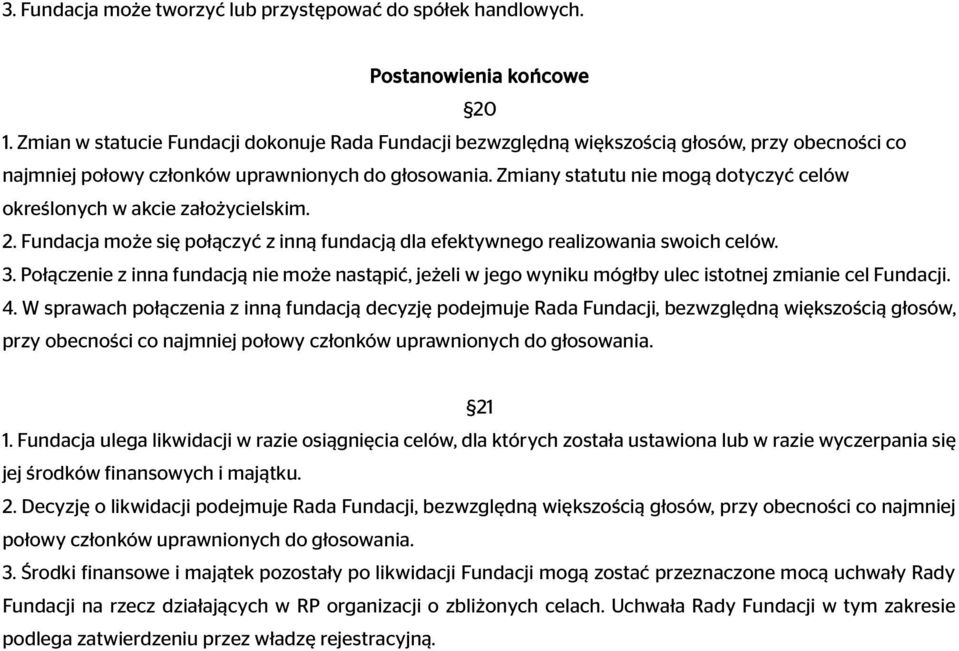 3. Fundacja może tworzyć lub przystępować do spółek handlowych.

Postanowienia końcowe

§20

1. Zmian w statucie Fundacji dokonuje Rada Fundacji bezwzględną większością głosów, przy obecności co najmniej połowy członków uprawnionych do głosowania. Zmiany statutu nie mogą dotyczyć celów określonych w akcie założycielskim.
2. Fundacja może się połączyć z inną fundacją dla efektywnego realizowania swoich celów.
3. Połączenie z inna fundacją nie może nastąpić, jeżeli w jego wyniku mógłby ulec istotnej zmianie cel Fundacji.
4. W sprawach połączenia z inną fundacją decyzję podejmuje Rada Fundacji, bezwzględną większością głosów, przy obecności co najmniej połowy członków uprawnionych do głosowania.

§21

1. Fundacja ulega likwidacji w razie osiągnięcia celów, dla których została ustawiona lub w razie wyczerpania się jej środków finansowych i majątku.
2. Decyzję o likwidacji podejmuje Rada Fundacji, bezwzględną większością głosów, przy obecności co najmniej połowy członków uprawnionych do głosowania.
3. Środki finansowe i majątek pozostały po likwidacji Fundacji mogą zostać przeznaczone mocą uchwały Rady Fundacji na rzecz działających w RP organizacji o zbliżonych celach. Uchwała Rady Fundacji w tym zakresie podlega zatwierdzeniu przez władzę rejestracyjną.